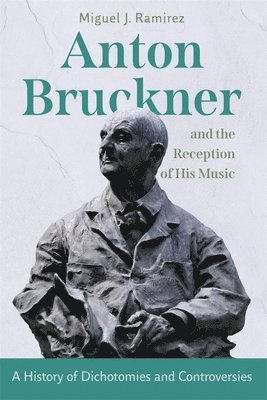 Miguel J. Ramirez

Anton Bruckner

and the Reception of His Music

A History of Dichotomies and Controversies